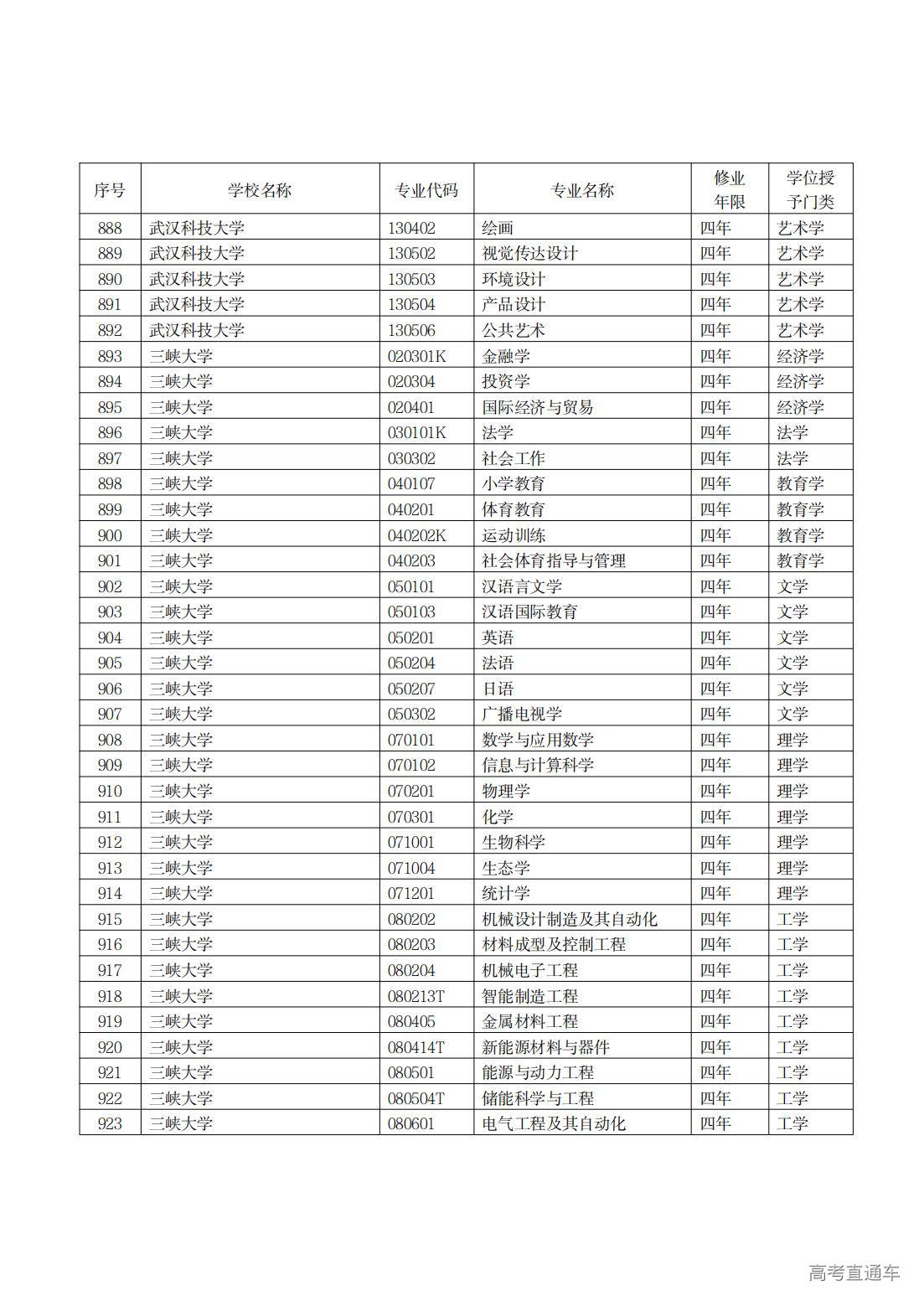 | 序号 | 学校名称 | 专业代码 | 专业名称 | 修业年限 | 学位授予门类 |
|---|---|---|---|---|---|
| 888 | 武汉科技大学 | 130402 | 绘画 | 四年 | 艺术学 |
| 889 | 武汉科技大学 | 130502 | 视觉传达设计 | 四年 | 艺术学 |
| 890 | 武汉科技大学 | 130503 | 环境设计 | 四年 | 艺术学 |
| 891 | 武汉科技大学 | 130504 | 产品设计 | 四年 | 艺术学 |
| 892 | 武汉科技大学 | 130506 | 公共艺术 | 四年 | 艺术学 |
| 893 | 三峡大学 | 020301K | 金融学 | 四年 | 经济学 |
| 894 | 三峡大学 | 020304 | 投资学 | 四年 | 经济学 |
| 895 | 三峡大学 | 020401 | 国际经济与贸易 | 四年 | 经济学 |
| 896 | 三峡大学 | 030101K | 法学 | 四年 | 法学 |
| 897 | 三峡大学 | 030302 | 社会工作 | 四年 | 法学 |
| 898 | 三峡大学 | 040107 | 小学教育 | 四年 | 教育学 |
| 899 | 三峡大学 | 040201 | 体育教育 | 四年 | 教育学 |
| 900 | 三峡大学 | 040202K | 运动训练 | 四年 | 教育学 |
| 901 | 三峡大学 | 040203 | 社会体育指导与管理 | 四年 | 教育学 |
| 902 | 三峡大学 | 050101 | 汉语言文学 | 四年 | 文学 |
| 903 | 三峡大学 | 050103 | 汉语国际教育 | 四年 | 文学 |
| 904 | 三峡大学 | 050201 | 英语 | 四年 | 文学 |
| 905 | 三峡大学 | 050204 | 法语 | 四年 | 文学 |
| 906 | 三峡大学 | 050207 | 日语 | 四年 | 文学 |
| 907 | 三峡大学 | 050302 | 广播电视学 | 四年 | 文学 |
| 908 | 三峡大学 | 070101 | 数学与应用数学 | 四年 | 理学 |
| 909 | 三峡大学 | 070102 | 信息与计算科学 | 四年 | 理学 |
| 910 | 三峡大学 | 070201 | 物理学 | 四年 | 理学 |
| 911 | 三峡大学 | 070301 | 化学 | 四年 | 理学 |
| 912 | 三峡大学 | 071001 | 生物科学 | 四年 | 理学 |
| 913 | 三峡大学 | 071004 | 生态学 | 四年 | 理学 |
| 914 | 三峡大学 | 071201 | 统计学 | 四年 | 理学 |
| 915 | 三峡大学 | 080202 | 机械设计制造及其自动化 | 四年 | 工学 |
| 916 | 三峡大学 | 080203 | 材料成型及控制工程 | 四年 | 工学 |
| 917 | 三峡大学 | 080204 | 机械电子工程 | 四年 | 工学 |
| 918 | 三峡大学 | 080213T | 智能制造工程 | 四年 | 工学 |
| 919 | 三峡大学 | 080405 | 金属材料工程 | 四年 | 工学 |
| 920 | 三峡大学 | 080414T | 新能源材料与器件 | 四年 | 工学 |
| 921 | 三峡大学 | 080501 | 能源与动力工程 | 四年 | 工学 |
| 922 | 三峡大学 | 080504T | 储能科学与工程 | 四年 | 工学 |
| 923 | 三峡大学 | 080601 | 电气工程及其自动化 | 四年 | 工学 |

高考直通车